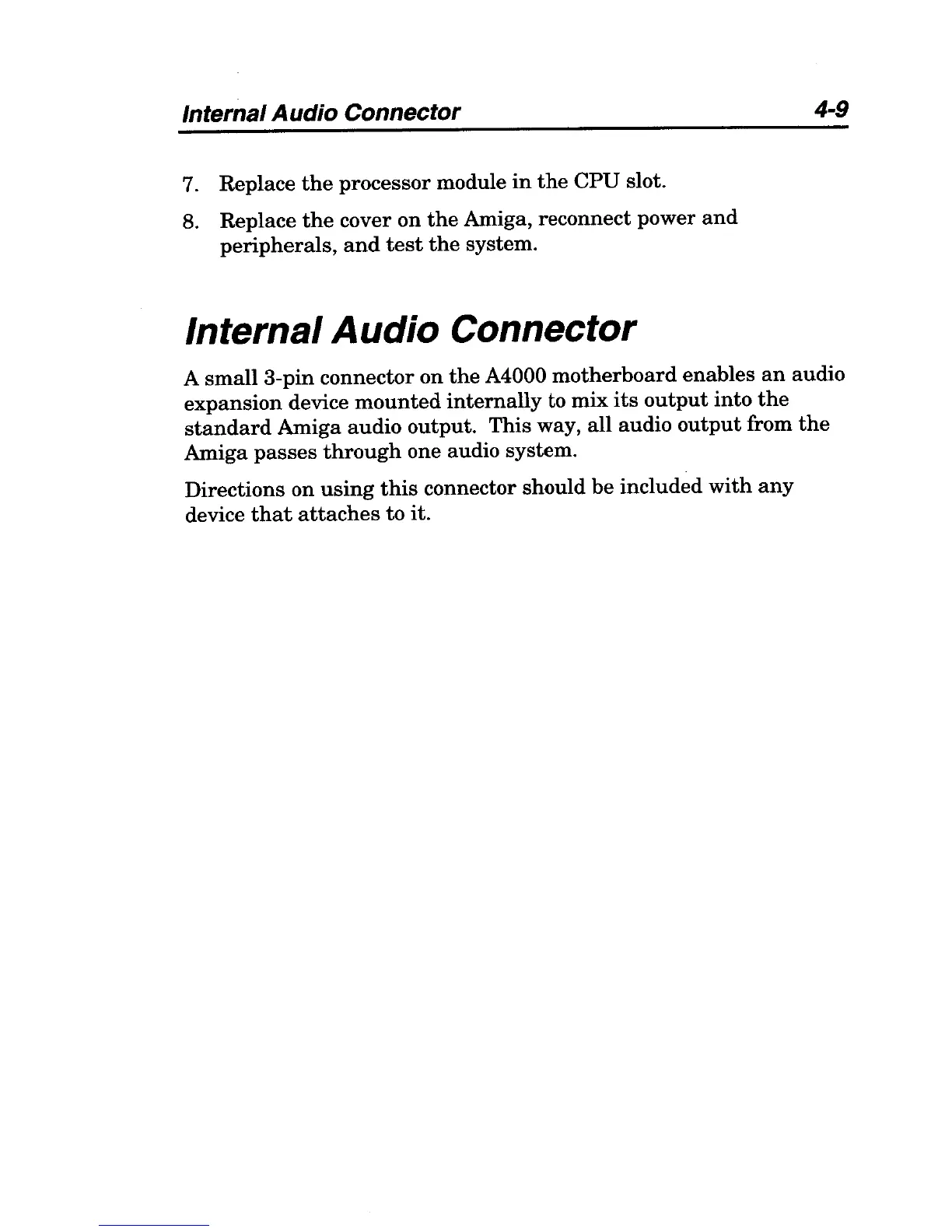 Internal Audio Connector 4-9

7. Replace the processor module in the CPU slot.

8. Replace the cover on the Amiga, reconnect power and peripherals, and test the system.

Internal Audio Connector

A small 3-pin connector on the A4000 motherboard enables an audio expansion device mounted internally to mix its output into the standard Amiga audio output. This way, all audio output from the Amiga passes through one audio system.

Directions on using this connector should be included with any device that attaches to it.